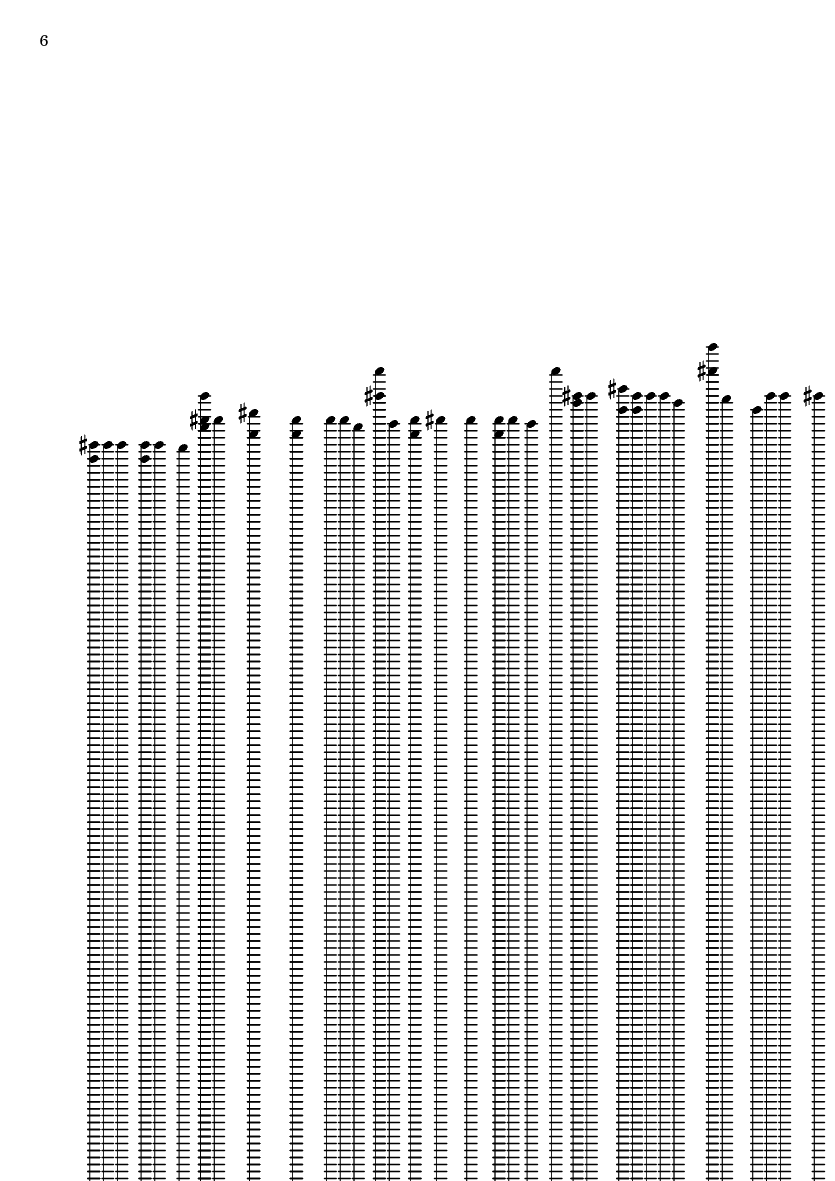 6